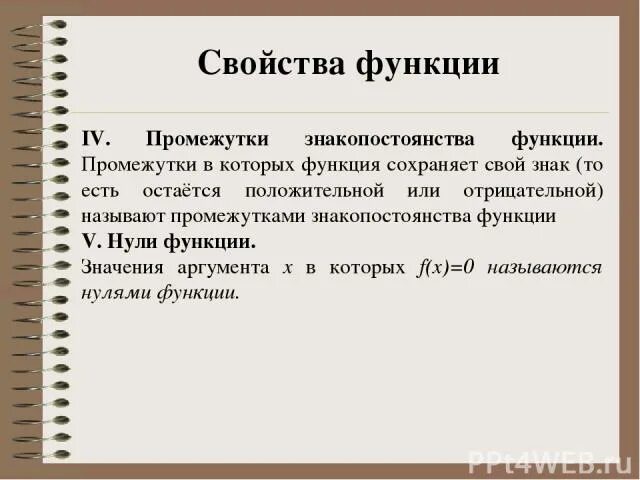 Свойства функции

IV. Промежутки знакопостоянства функции. Промежутки в которых функция сохраняет свой знак (то есть остаётся положительной или отрицательной) называют промежутками знакопостоянства функции

V. Нули функции.

Значения аргумента $x$ в которых $f(x)=0$ называются нулями функции.

PPt4WEB.ru